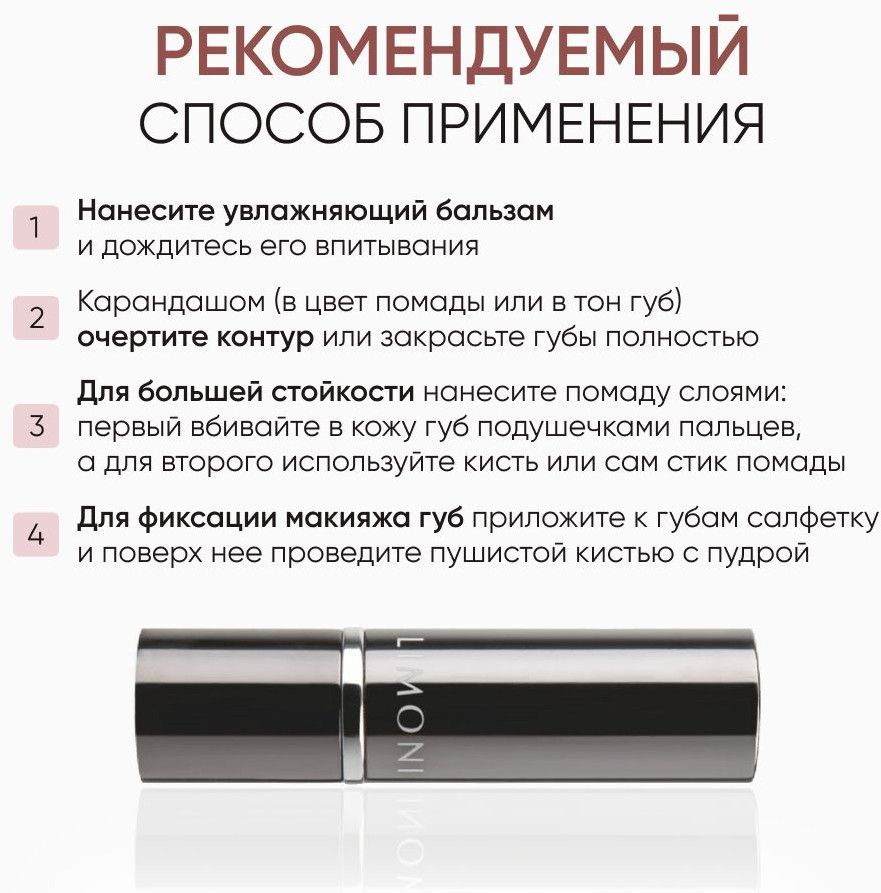 РЕКОМЕНДУЕМЫЙ
СПОСОБ ПРИМЕНЕНИЯ

1 Нанесите увлажняющий бальзам и дождитесь его впитывания

2 Карандашом (в цвет помады или в тон губ) очертите контур или закрасьте губы полностью

3 Для большей стойкости нанесите помаду слоями: первый вбивайте в кожу губ подушечками пальцев, а для второго используйте кисть или сам стик помады

4 Для фиксации макияжа губ приложите к губам салфетку и поверх нее проведите пушистой кистью с пудрой

LIMONI